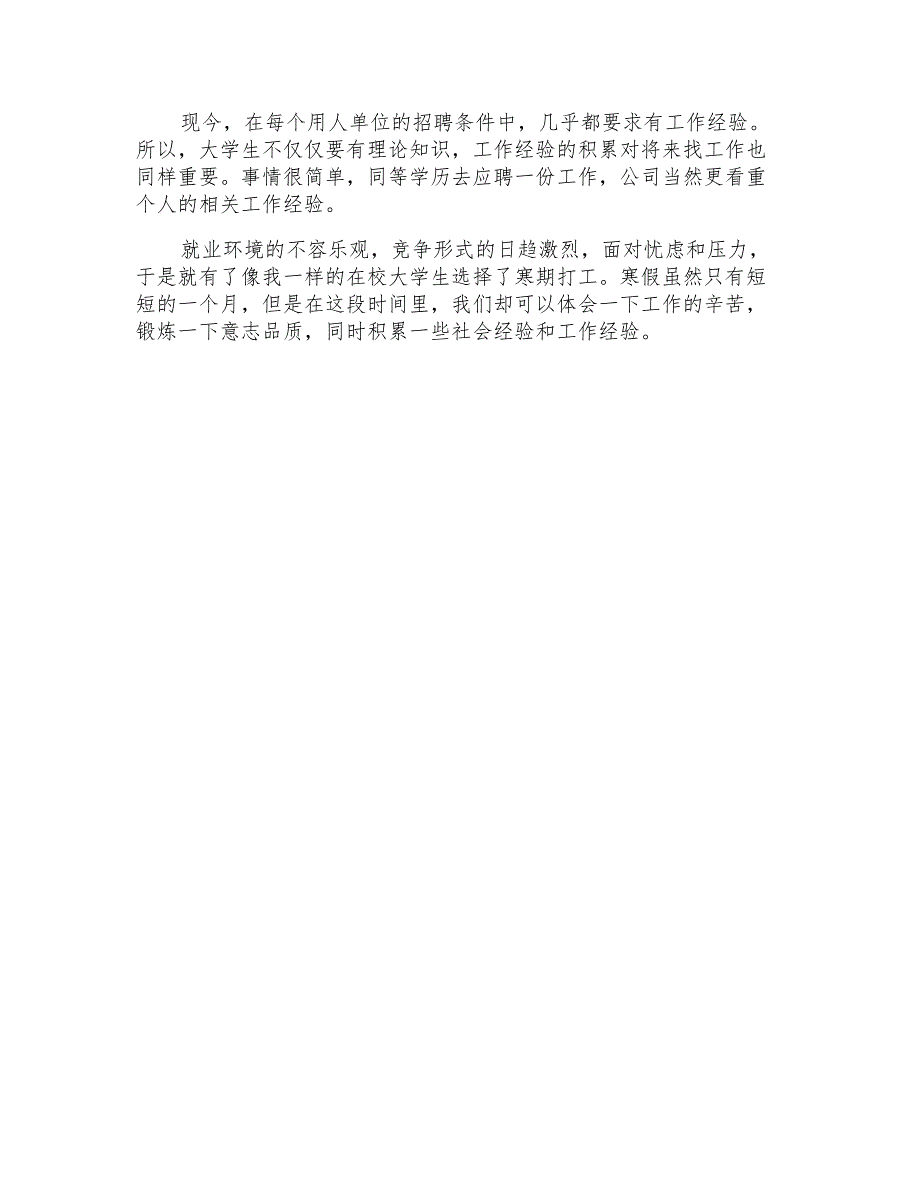 现今，在每个用人单位的招聘条件中，几乎都要求有工作经验。所以，大学生不仅仅要有理论知识，工作经验的积累对将来找工作也同样重要。事情很简单，同等学历去应聘一份工作，公司当然更看重个人的相关工作经验。

就业环境的不容乐观，竞争形式的日趋激烈，面对忧虑和压力，于是就有了像我一样的在校大学生选择了寒期打工。寒假虽然只有短短的一个月，但是在这段时间里，我们却可以体会一下工作的辛苦，锻炼一下意志品质，同时积累一些社会经验和工作经验。